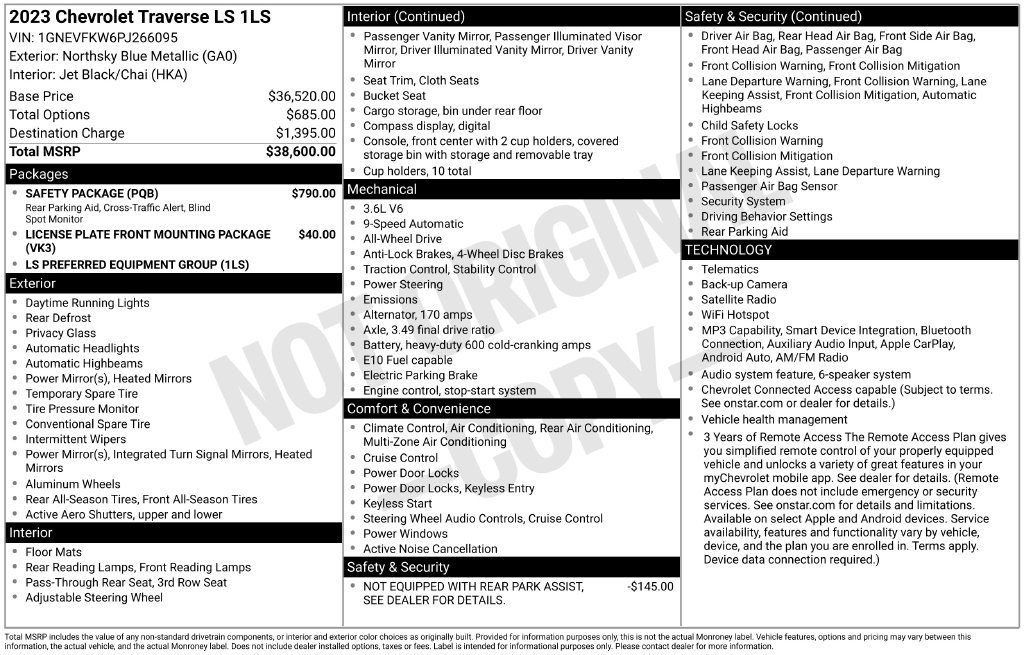 2023 Chevrolet Traverse LS 1LS
VIN: 1GNEVFKW6PJ266095
Exterior: Northsky Blue Metallic (GA0)
Interior: Jet Black/Chai (HKA)

| Base Price | $36,520.00 |
|---|---|
| Total Options | $685.00 |
| Destination Charge | $1,395.00 |
| Total MSRP | $38,600.00 |

Packages
- SAFETY PACKAGE (PQB) $790.00
Rear Parking Aid, Cross-Traffic Alert, Blind Spot Monitor
- LICENSE PLATE FRONT MOUNTING PACKAGE (VK3) $40.00
- LS PREFERRED EQUIPMENT GROUP (1LS)

Exterior
- Daytime Running Lights
- Rear Defrost
- Privacy Glass
- Automatic Headlights
- Automatic Highbeams
- Power Mirror(s), Heated Mirrors
- Temporary Spare Tire
- Tire Pressure Monitor
- Conventional Spare Tire
- Intermittent Wipers
- Power Mirror(s), Integrated Turn Signal Mirrors, Heated Mirrors
- Aluminum Wheels
- Rear All-Season Tires, Front All-Season Tires
- Active Aero Shutters, upper and lower

Interior
- Floor Mats
- Rear Reading Lamps, Front Reading Lamps
- Pass-Through Rear Seat, 3rd Row Seat
- Adjustable Steering Wheel

Interior (Continued)
- Passenger Vanity Mirror, Passenger Illuminated Visor Mirror, Driver Illuminated Vanity Mirror, Driver Vanity Mirror
- Seat Trim, Cloth Seats
- Bucket Seat
- Cargo storage, bin under rear floor
- Compass display, digital
- Console, front center with 2 cup holders, covered storage bin with storage and removable tray
- Cup holders, 10 total

Mechanical
- 3.6L V6
- 9-Speed Automatic
- All-Wheel Drive
- Anti-Lock Brakes, 4-Wheel Disc Brakes
- Traction Control, Stability Control
- Power Steering
- Emissions
- Alternator, 170 amps
- Axle, 3.49 final drive ratio
- Battery, heavy-duty 600 cold-cranking amps
- E10 Fuel capable
- Electric Parking Brake
- Engine control, stop-start system

Comfort & Convenience
- Climate Control, Air Conditioning, Rear Air Conditioning, Multi-Zone Air Conditioning
- Cruise Control
- Power Door Locks
- Power Door Locks, Keyless Entry
- Keyless Start
- Steering Wheel Audio Controls, Cruise Control
- Power Windows
- Active Noise Cancellation

Safety & Security
- NOT EQUIPPED WITH REAR PARK ASSIST, SEE DEALER FOR DETAILS. -$145.00

Safety & Security (Continued)
- Driver Air Bag, Rear Head Air Bag, Front Side Air Bag, Front Head Air Bag, Passenger Air Bag
- Front Collision Warning, Front Collision Mitigation
- Lane Departure Warning, Front Collision Warning, Lane Keeping Assist, Front Collision Mitigation, Automatic Highbeams
- Child Safety Locks
- Front Collision Warning
- Front Collision Mitigation
- Lane Keeping Assist, Lane Departure Warning
- Passenger Air Bag Sensor
- Security System
- Driving Behavior Settings
- Rear Parking Aid

TECHNOLOGY
- Telematics
- Back-up Camera
- Satellite Radio
- WiFi Hotspot
- MP3 Capability, Smart Device Integration, Bluetooth Connection, Auxiliary Audio Input, Apple CarPlay, Android Auto, AM/FM Radio
- Audio system feature, 6-speaker system
- Chevrolet Connected Access capable (Subject to terms. See onstar.com or dealer for details.)
- Vehicle health management
- 3 Years of Remote Access The Remote Access Plan gives you simplified remote control of your properly equipped vehicle and unlocks a variety of great features in your myChevrolet mobile app. See dealer for details. (Remote Access Plan does not include emergency or security services. See onstar.com for details and limitations. Available on select Apple and Android devices. Service availability, features and functionality vary by vehicle, device, and the plan you are enrolled in. Terms apply. Device data connection required.)

NOT ORIGINAL COPY

Total MSRP includes the value of any non-standard drivetrain components, or interior and exterior color choices as originally built. Provided for information purposes only, this is not the actual Monroney label. Vehicle features, options and pricing may vary between this information, the actual vehicle, and the actual Monroney label. Does not include dealer installed options, taxes or fees. Label is intended for informational purposes only. Please contact dealer for more information.